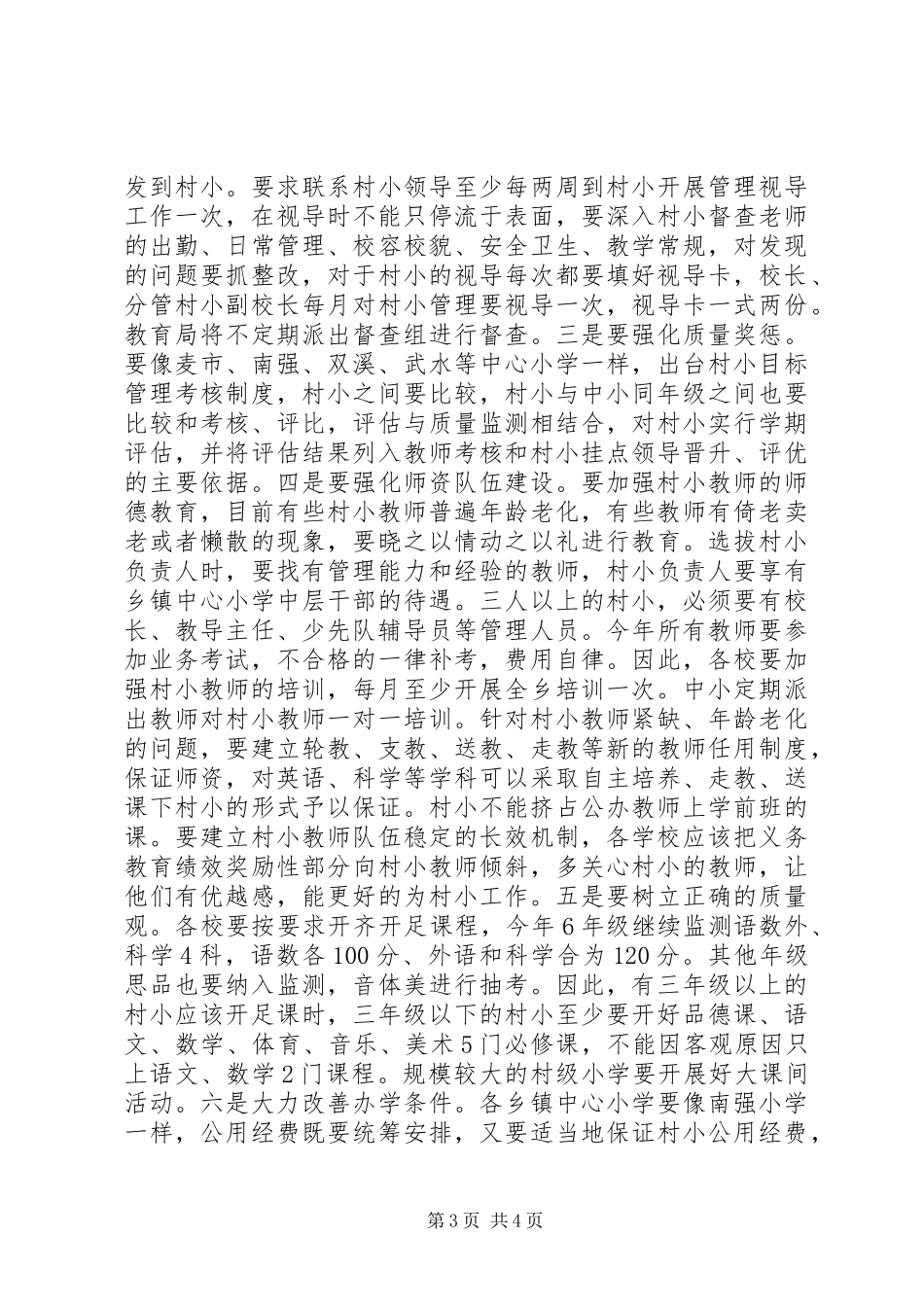 发到村小。要求联系村小领导至少每两周到村小开展管理视导工作一次，在视导时不能只停流于表面，要深入村小督查老师的出勤、日常管理、校容校貌、安全卫生、教学常规，对发现的问题要抓整改，对于村小的视导每次都要填好视导卡，校长、分管村小副校长每月对村小管理要视导一次，视导卡一式两份。教育局将不定期派出督查组进行督查。三是要强化质量奖惩。要像麦市、南强、双溪、武水等中心小学一样，出台村小目标管理考核制度，村小之间要比较，村小与中小同年级之间也要比较和考核、评比，评估与质量监测相结合，对村小实行学期评估，并将评估结果列入教师考核和村小挂点领导晋升、评优的主要依据。四是要强化师资队伍建设。要加强村小教师的师德教育，目前有些村小教师普遍年龄老化，有些教师有倚老卖老或者懒散的现象，要晓之以情动之以礼进行教育。选拔村小负责人时，要找有管理能力和经验的教师，村小负责人要享有乡镇中心小学中层干部的待遇。三人以上的村小，必须要有校长、教导主任、少先队辅导员等管理人员。今年所有教师要参加业务考试，不合格的一律补考，费用自律。因此，各校要加强村小教师的培训，每月至少开展全乡培训一次。中小定期派出教师对村小教师一对一培训。针对村小教师紧缺、年龄老化的问题，要建立轮教、支教、送教、走教等新的教师任用制度，保证师资，对英语、科学等学科可以采取自主培养、走教、送课下村小的形式予以保证。村小不能挤占公办教师上学前班的课。要建立村小教师队伍稳定的长效机制，各学校应该把义务教育绩效奖励性部分向村小教师倾斜，多关心村小的教师，让他们有优越感，能更好的为村小工作。五是要树立正确的质量观。各校要按要求开齐开足课程，今年6年级继续监测语数外、科学4科，语数各100分、外语和科学合为120分。其他年级思品也要纳入监测，音体美进行抽考。因此，有三年级以上的村小应该开足课时，三年级以下的村小至少要开好品德课、语文、数学、体育、音乐、美术5门必修课，不能因客观原因只上语文、数学2门课程。规模较大的村级小学要开展好大课间活动。六是大力改善办学条件。各乡镇中心小学要像南强小学一样，公用经费既要统筹安排，又要适当地保证村小公用经费，

第3页 共4页